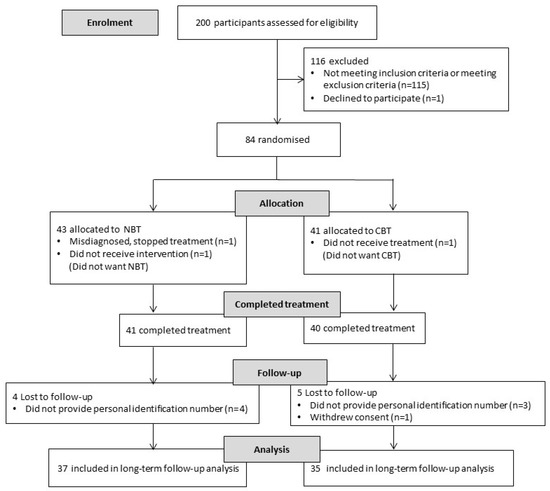 Enrolment

200 participants assessed for eligibility

116 excluded
• Not meeting inclusion criteria or meeting exclusion criteria (n=115)
• Declined to participate (n=1)

84 randomised

Allocation

43 allocated to NBT
• Misdiagnosed, stopped treatment (n=1)
• Did not receive intervention (n=1) (Did not want NBT)

41 allocated to CBT
• Did not receive treatment (n=1) (Did not want CBT)

Completed treatment

41 completed treatment

40 completed treatment

Follow-up

4 Lost to follow-up
• Did not provide personal identification number (n=4)

5 Lost to follow-up
• Did not provide personal identification number (n=3)
• Withdrew consent (n=1)

Analysis

37 included in long-term follow-up analysis

35 included in long-term follow-up analysis